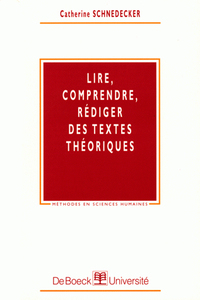 Catherine SCHNEDECKER

LIRE, COMPRENDRE, RÉDIGER DES TEXTES THÉORIQUES

MÉTHODES EN SCIENCES HUMAINES

De Boeck Université